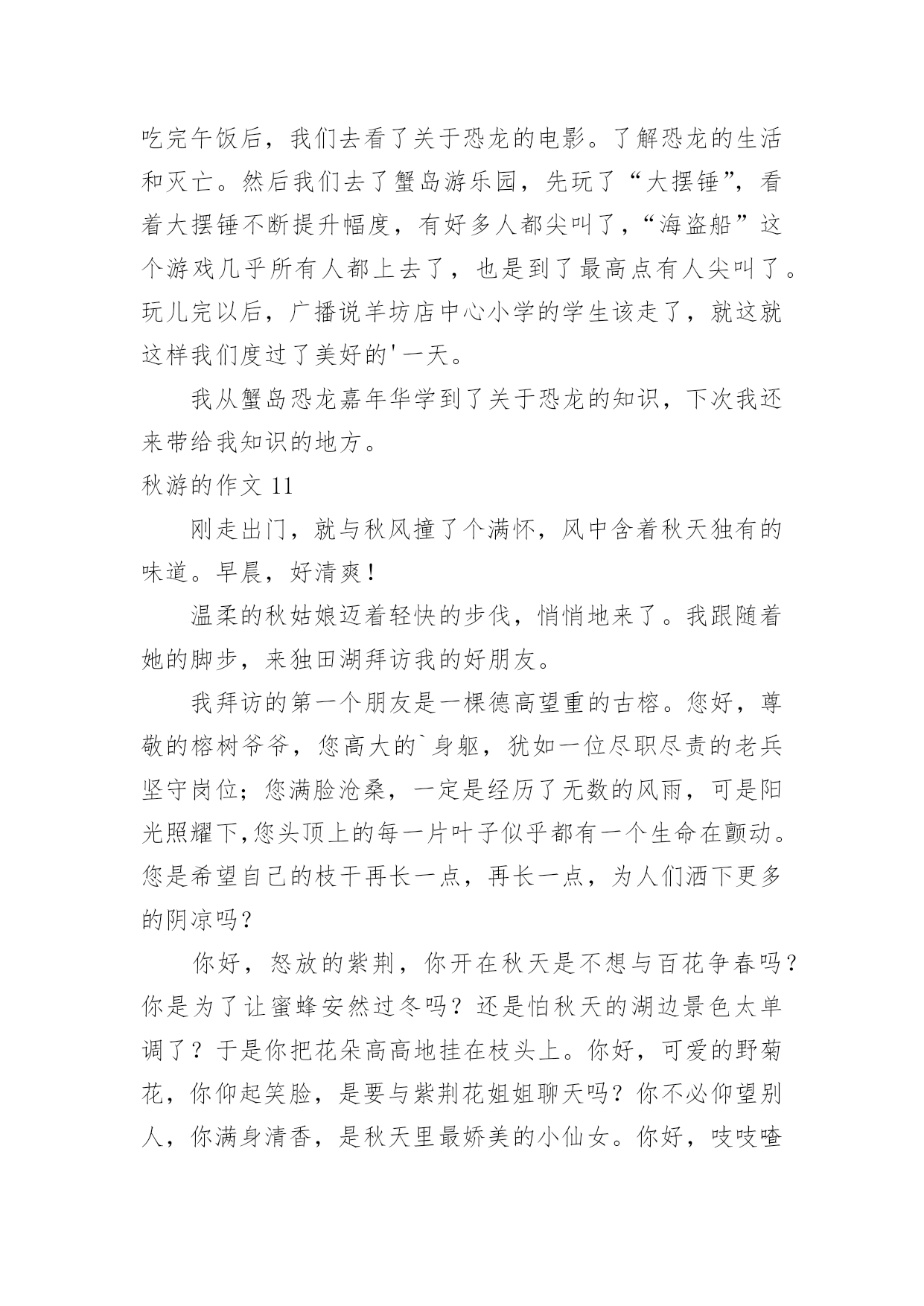 吃完午饭后，我们去看了关于恐龙的电影。了解恐龙的生活和灭亡。然后我们去了蟹岛游乐园，先玩了“大摆锤”，看着大摆锤不断提升幅度，有好多人都尖叫了，“海盗船”这个游戏几乎所有人都上去了，也是到了最高点有人尖叫了。玩儿完以后，广播说羊坊店中心小学的学生该走了，就这就这样我们度过了美好的'一天。

我从蟹岛恐龙嘉年华学到了关于恐龙的知识，下次我还来带给我知识的地方。

秋游的作文 11

刚走出门，就与秋风撞了个满怀，风中含着秋天独有的味道。早晨，好清爽！

温柔的秋姑娘迈着轻快的步伐，悄悄地来了。我跟随着她的脚步，来独田湖拜访我的好朋友。

我拜访的第一个朋友是一棵德高望重的古榕。您好，尊敬的榕树爷爷，您高大的`身躯，犹如一位尽职尽责的老兵坚守岗位；您满脸沧桑，一定是经历了无数的风雨，可是阳光照耀下,您头顶上的每一片叶子似乎都有一个生命在颤动。您是希望自己的枝干再长一点，再长一点，为人们洒下更多的阴凉吗？

你好，怒放的紫荆，你开在秋天是不想与百花争春吗？你是为了让蜜蜂安然过冬吗？还是怕秋天的湖边景色太单调了？于是你把花朵高高地挂在枝头上。你好，可爱的野菊花，你仰起笑脸，是要与紫荆花姐姐聊天吗？你不必仰望别人，你满身清香，是秋天里最娇美的小仙女。你好，吱吱喳